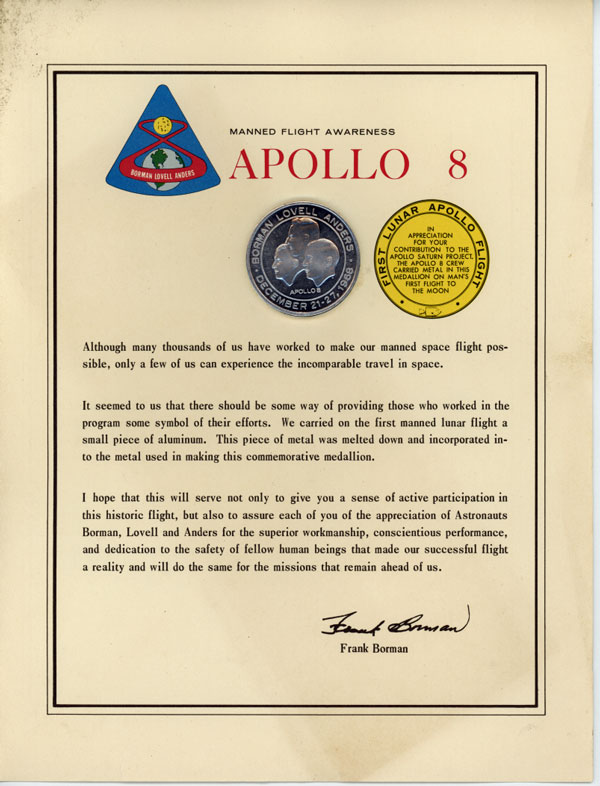 BORMAN LOVELL ANDERS

MANNED FLIGHT AWARENESS

APOLLO 8

BORMAN LOVELL ANDERS

APOLLO 8

DECEMBER 21-27, 1968

FIRST LUNAR APOLLO FLIGHT

IN APPRECIATION FOR YOUR CONTRIBUTION TO THE APOLLO SATURN PROJECT, THE APOLLO 8 CREW CARRIED METAL IN THIS MEDALLION ON MAN'S FIRST FLIGHT TO THE MOON

Although many thousands of us have worked to make our manned space flight possible, only a few of us can experience the incomparable travel in space.

It seemed to us that there should be some way of providing those who worked in the program some symbol of their efforts. We carried on the first manned lunar flight a small piece of aluminum. This piece of metal was melted down and incorporated into the metal used in making this commemorative medallion.

I hope that this will serve not only to give you a sense of active participation in this historic flight, but also to assure each of you of the appreciation of Astronauts Borman, Lovell and Anders for the superior workmanship, conscientious performance, and dedication to the safety of fellow human beings that made our successful flight a reality and will do the same for the missions that remain ahead of us.

Frank Borman

Frank Borman